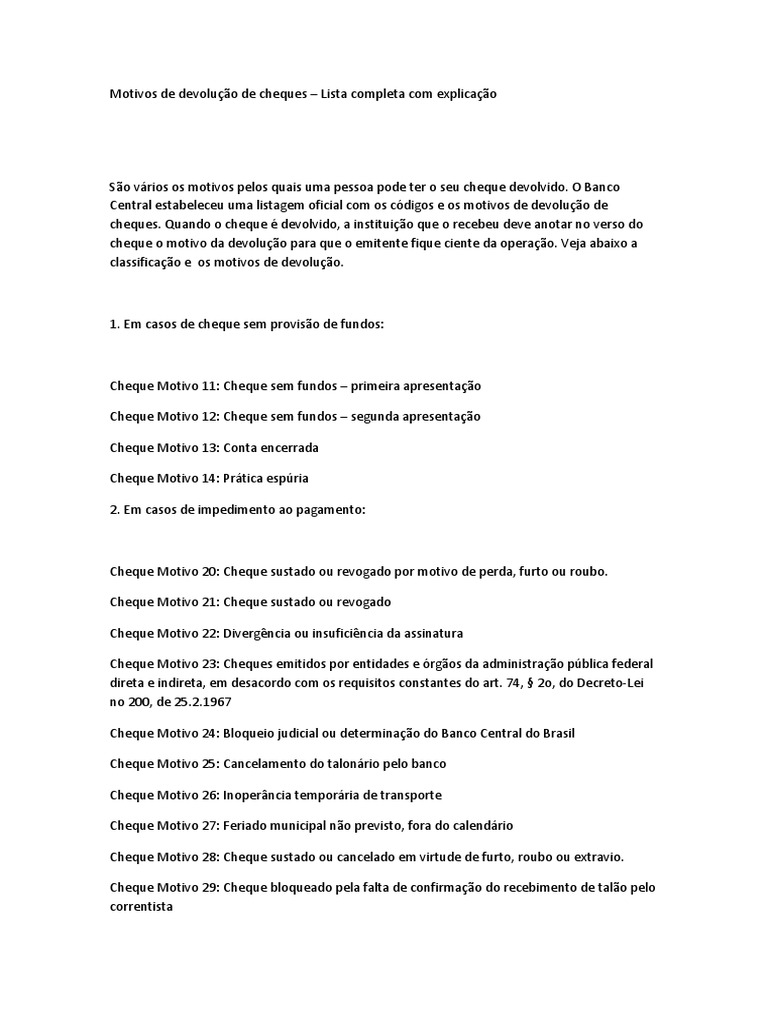 Motivos de devolução de cheques – Lista completa com explicação

São vários os motivos pelos quais uma pessoa pode ter o seu cheque devolvido. O Banco Central estabeleceu uma listagem oficial com os códigos e os motivos de devolução de cheques. Quando o cheque é devolvido, a instituição que o recebeu deve anotar no verso do cheque o motivo da devolução para que o emitente fique ciente da operação. Veja abaixo a classificação e os motivos de devolução.

1. Em casos de cheque sem provisão de fundos:

Cheque Motivo 11: Cheque sem fundos – primeira apresentação

Cheque Motivo 12: Cheque sem fundos – segunda apresentação

Cheque Motivo 13: Conta encerrada

Cheque Motivo 14: Prática espúria

2. Em casos de impedimento ao pagamento:

Cheque Motivo 20: Cheque sustado ou revogado por motivo de perda, furto ou roubo.

Cheque Motivo 21: Cheque sustado ou revogado

Cheque Motivo 22: Divergência ou insuficiência da assinatura

Cheque Motivo 23: Cheques emitidos por entidades e órgãos da administração pública federal direta e indireta, em desacordo com os requisitos constantes do art. 74, § 2o, do Decreto-Lei no 200, de 25.2.1967

Cheque Motivo 24: Bloqueio judicial ou determinação do Banco Central do Brasil

Cheque Motivo 25: Cancelamento do talonário pelo banco

Cheque Motivo 26: Inoperância temporária de transporte

Cheque Motivo 27: Feriado municipal não previsto, fora do calendário

Cheque Motivo 28: Cheque sustado ou cancelado em virtude de furto, roubo ou extravio.

Cheque Motivo 29: Cheque bloqueado pela falta de confirmação do recebimento de talão pelo correntista